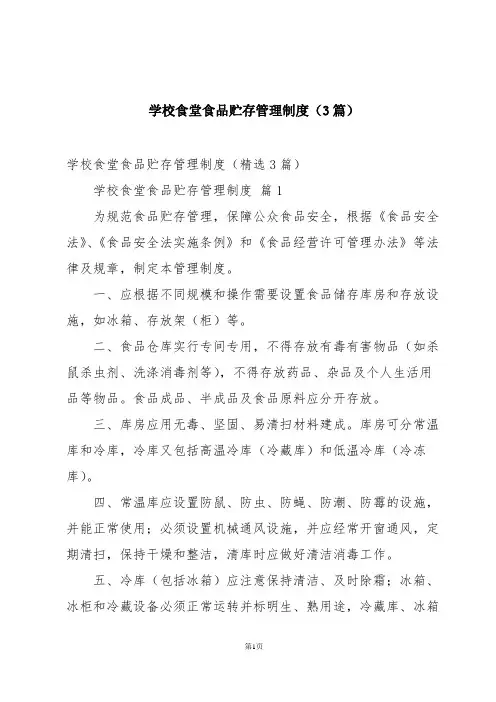 学校食堂食品贮存管理制度（3篇）

学校食堂食品贮存管理制度（精选3篇）

学校食堂食品贮存管理制度 篇1

为规范食品贮存管理，保障公众食品安全，根据《食品安全法》、《食品安全法实施条例》和《食品经营许可管理办法》等法律及规章，制定本管理制度。

一、应根据不同规模和操作需要设置食品储存库房和存放设施，如冰箱、存放架（柜）等。

二、食品仓库实行专间专用，不得存放有毒有害物品（如杀鼠杀虫剂、洗涤消毒剂等），不得存放药品、杂品及个人生活用品等物品。食品成品、半成品及食品原料应分开存放。

三、库房应用无毒、坚固、易清扫材料建成。库房可分常温库和冷库，冷库又包括高温冷库（冷藏库）和低温冷库（冷冻库）。

四、常温库应设置防鼠、防虫、防蝇、防潮、防霉的设施，并能正常使用；必须设置机械通风设施，并应经常开窗通风，定期清扫，保持干燥和整洁，清库时应做好清洁消毒工作。

五、冷库（包括冰箱）应注意保持清洁、及时除霜；冰箱、冰柜和冷藏设备必须正常运转并标明生、熟用途，冷藏库、冰箱

第1页